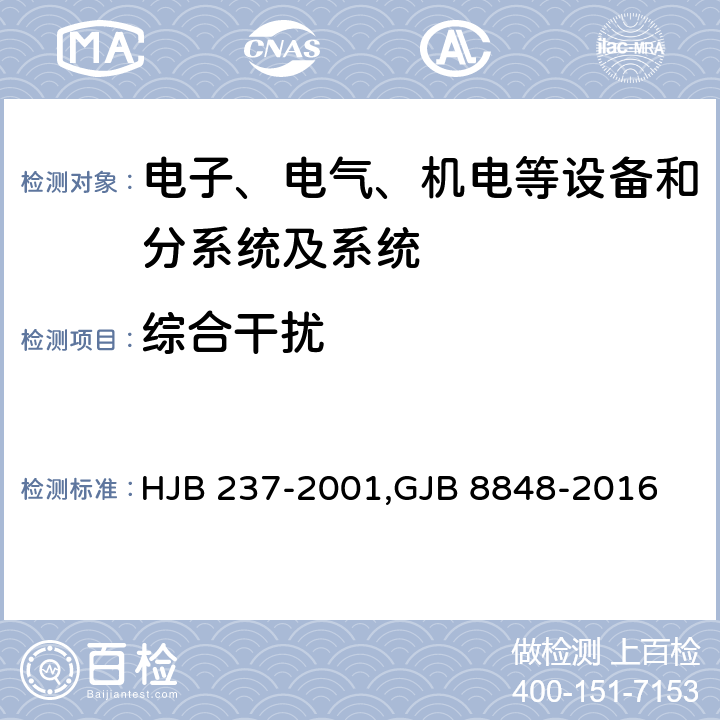 MA CNAS AL ilac-MRA

检测对象： 电子、电气、机电等设备和分系统及系统

检测项目： 综合干扰

检测标准： HJB 237-2001,GJB 8848-2016

百检
Baijiantest.com

做检测 上百检
400-151-7153